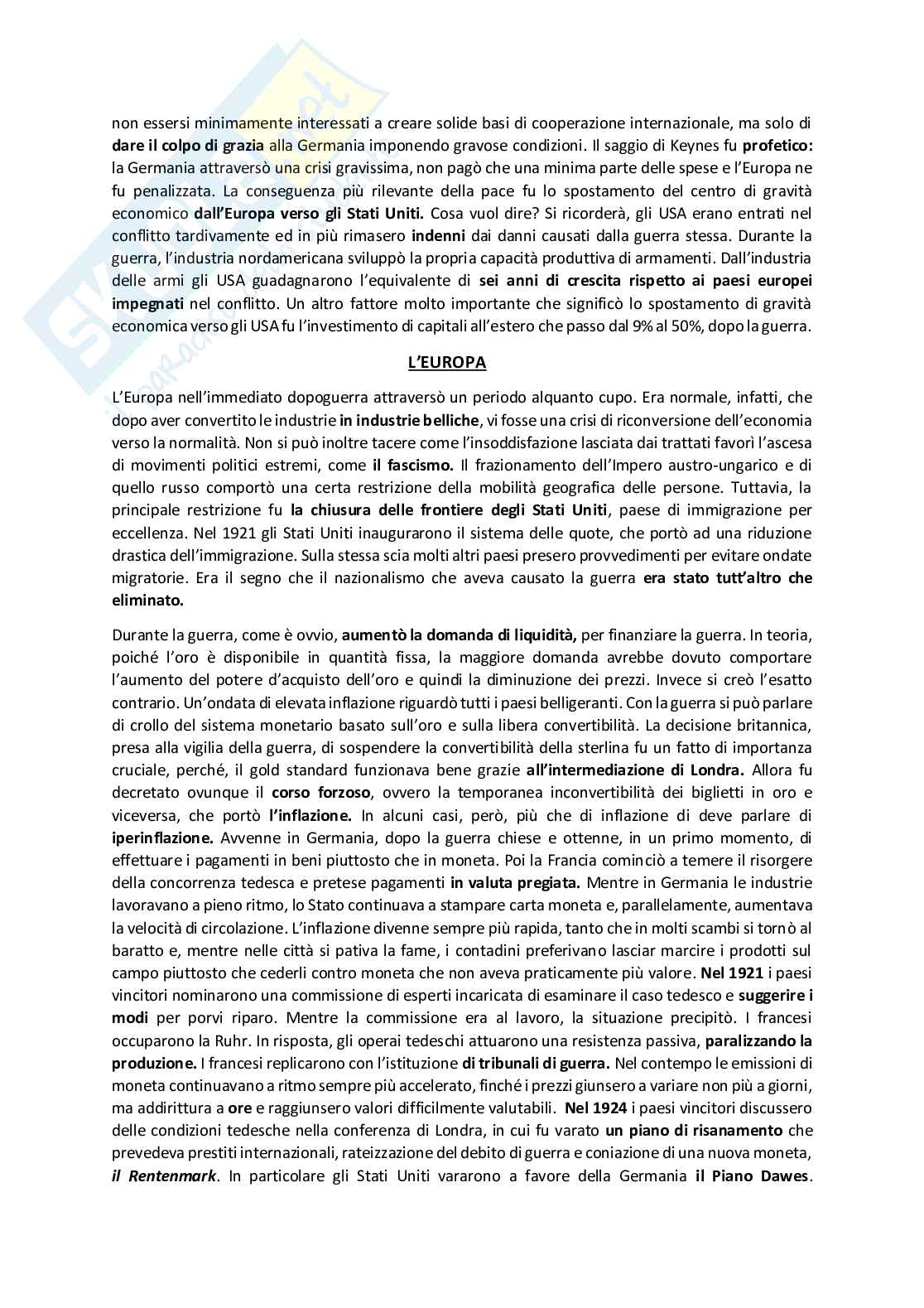 non essersi minimamente interessati a creare solide basi di cooperazione internazionale, ma solo di dare il colpo di grazia alla Germania imponendo gravose condizioni. Il saggio di Keynes fu profetico: la Germania attraversò una crisi gravissima, non pagò che una minima parte delle spese e l'Europa ne fu penalizzata. La conseguenza più rilevante della pace fu lo spostamento del centro di gravità economico dall'Europa verso gli Stati Uniti. Cosa vuol dire? Si ricorderà, gli USA erano entrati nel conflitto tardivamente ed in più rimasero indenni dai danni causati dalla guerra stessa. Durante la guerra, l'industria nordamericana sviluppò la propria capacità produttiva di armamenti. Dall'industria delle armi gli USA guadagnarono l'equivalente di sei anni di crescita rispetto ai paesi europei impegnati nel conflitto. Un altro fattore molto importante che significò lo spostamento di gravità economica verso gli USA fu l'investimento di capitali all'estero che passo dal 9% al 50%, dopo la guerra.

L'EUROPA

L'Europa nell'immediato dopoguerra attraversò un periodo alquanto cupo. Era normale, infatti, che dopo aver convertito le industrie in industrie belliche, vi fosse una crisi di riconversione dell'economia verso la normalità. Non si può inoltre tacere come l'insoddisfazione lasciata dai trattati favorì l'ascesa di movimenti politici estremi, come il fascismo. Il frazionamento dell'Impero austro-ungarico e di quello russo comportò una certa restrizione della mobilità geografica delle persone. Tuttavia, la principale restrizione fu la chiusura delle frontiere degli Stati Uniti, paese di immigrazione per eccellenza. Nel 1921 gli Stati Uniti inaugurarono il sistema delle quote, che portò ad una riduzione drastica dell'immigrazione. Sulla stessa scia molti altri paesi presero provvedimenti per evitare ondate migratorie. Era il segno che il nazionalismo che aveva causato la guerra era stato tutt'altro che eliminato.

Durante la guerra, come è ovvio, aumentò la domanda di liquidità, per finanziare la guerra. In teoria, poiché l'oro è disponibile in quantità fissa, la maggiore domanda avrebbe dovuto comportare l'aumento del potere d'acquisto dell'oro e quindi la diminuzione dei prezzi. Invece si creò l'esatto contrario. Un'ondata di elevata inflazione riguardò tutti i paesi belligeranti. Con la guerra si può parlare di crollo del sistema monetario basato sull'oro e sulla libera convertibilità. La decisione britannica, presa alla vigilia della guerra, di sospendere la convertibilità della sterlina fu un fatto di importanza cruciale, perché, il gold standard funzionava bene grazie all'intermediazione di Londra. Allora fu decretato ovunque il corso forzoso, ovvero la temporanea inconvertibilità dei biglietti in oro e viceversa, che portò l'inflazione. In alcuni casi, però, più che di inflazione di deve parlare di iperinflazione. Avvenne in Germania, dopo la guerra chiese e ottenne, in un primo momento, di effettuare i pagamenti in beni piuttosto che in moneta. Poi la Francia cominciò a temere il risorgere della concorrenza tedesca e pretese pagamenti in valuta pregiata. Mentre in Germania le industrie lavoravano a pieno ritmo, lo Stato continuava a stampare carta moneta e, parallelamente, aumentava la velocità di circolazione. L'inflazione divenne sempre più rapida, tanto che in molti scambi si tornò al baratto e, mentre nelle città si pativa la fame, i contadini preferivano lasciar marcire i prodotti sul campo piuttosto che cederli contro moneta che non aveva praticamente più valore. Nel 1921 i paesi vincitori nominarono una commissione di esperti incaricata di esaminare il caso tedesco e suggerire i modi per porvi riparo. Mentre la commissione era al lavoro, la situazione precipitò. I francesi occuparono la Ruhr. In risposta, gli operai tedeschi attuarono una resistenza passiva, paralizzando la produzione. I francesi replicarono con l'istituzione di tribunali di guerra. Nel contempo le emissioni di moneta continuavano a ritmo sempre più accelerato, finché i prezzi giunsero a variare non più a giorni, ma addirittura a ore e raggiunsero valori difficilmente valutabili. Nel 1924 i paesi vincitori discussero delle condizioni tedesche nella conferenza di Londra, in cui fu varato un piano di risanamento che prevedeva prestiti internazionali, rateizzazione del debito di guerra e coniazione di una nuova moneta, il Rentenmark. In particolare gli Stati Uniti vararono a favore della Germania il Piano Dawes.